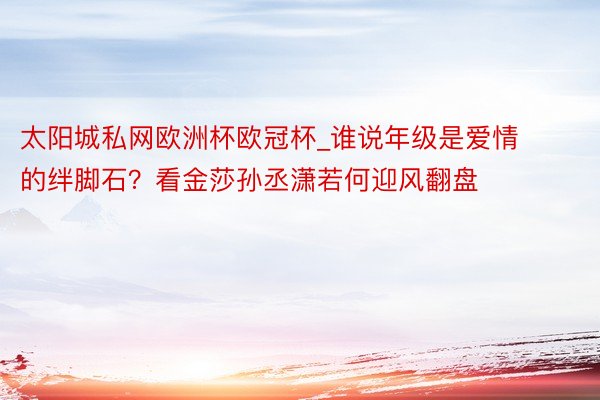 太阳城私网欧洲杯欧冠杯_谁说年级是爱情的绊脚石？看金莎孙丞潇若何迎风翻盘